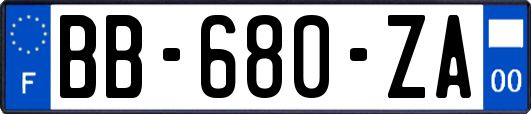 F
BB-680-ZA
00